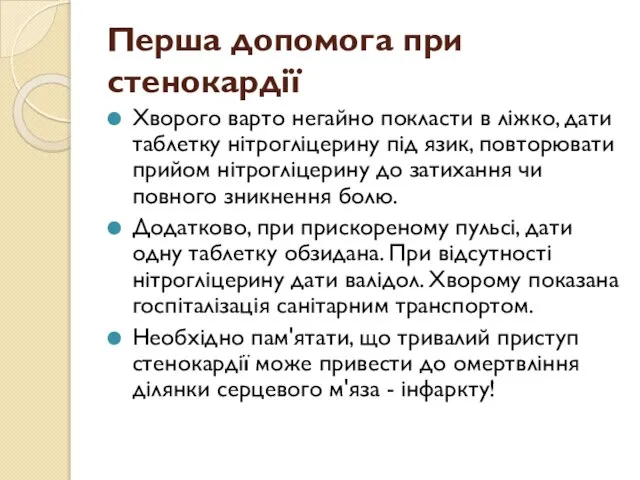 Перша допомога при стенокардії

Хворого варто негайно покласти в ліжко, дати таблетку нітрогліцерину під язик, повторювати прийом нітрогліцерину до затихання чи повного зникнення болю.

Додатково, при прискореному пульсі, дати одну таблетку обзидана. При відсутності нітрогліцерину дати валідол. Хворому показана госпіталізація санітарним транспортом.

Необхідно пам'ятати, що тривалий приступ стенокардії може привести до омертвління ділянки серцевого м'яза - інфаркту!